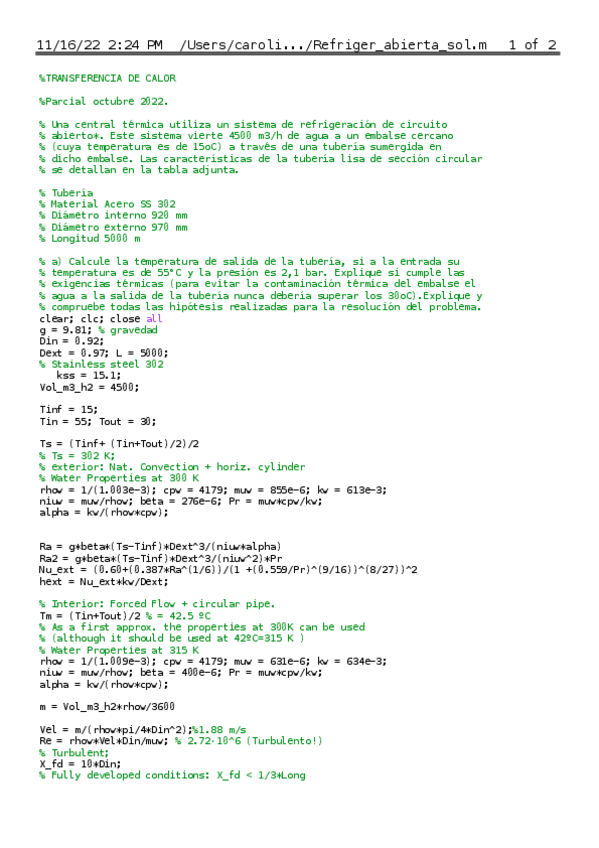 11/16/22 2:24 PM /Users/caroli.../Refriger_abierta_sol.m 1 of 2

%TRANSFERENCIA DE CALOR

%Parcial octubre 2022.

% Una central térmica utiliza un sistema de refrigeración de circuito
% abierto*. Este sistema vierte 4500 m3/h de agua a un embalse cercano
% (cuya temperatura es de 15oC) a través de una tubería sumergida en
% dicho embalse. Las características de la tubería lisa de sección circular
% se detallan en la tabla adjunta.

% Tubería
% Material Acero SS 302
% Diámetro interno 920 mm
% Diámetro externo 970 mm
% Longitud 5000 m

% a) Calcule la temperatura de salida de la tubería, si a la entrada su
% temperatura es de 55°C y la presión es 2,1 bar. Explique si cumple las
% exigencias térmicas (para evitar la contaminación térmica del embalse el
% agua a la salida de la tubería nunca debería superar los 30oC).Explique y
% compruebe todas las hipótesis realizadas para la resolución del problema.
clear; clc; close all
g = 9.81; % gravedad
Din = 0.92;
Dext = 0.97; L = 5000;
% Stainless steel 302
kss = 15.1;
Vol_m3_h2 = 4500;

Tinf = 15;
Tin = 55; Tout = 30;

Ts = (Tinf+ (Tin+Tout)/2)/2
% Ts = 302 K;
% exterior: Nat. Convection + horiz. cylinder
% Water Properties at 300 K
rhow = 1/(1.003e-3); cpw = 4179; muw = 855e-6; kw = 613e-3;
niuw = muw/rhow; beta = 276e-6; Pr = muw*cpw/kw;
alpha = kw/(rhow*cpw);

Ra = g*beta*(Ts-Tinf)*Dext^3/(niuw*alpha)
Ra2 = g*beta*(Ts-Tinf)*Dext^3/(niuw^2)*Pr
Nu_ext = (0.60+(0.387*Ra^(1/6))/(1 +(0.559/Pr)^(9/16))^(8/27))^2
hext = Nu_ext*kw/Dext;

% Interior: Forced Flow + circular pipe.
Tm = (Tin+Tout)/2 % = 42.5 ºC
% As a first approx. the properties at 300K can be used
% (although it should be used at 42ºC=315 K )
% Water Properties at 315 K
rhow = 1/(1.009e-3); cpw = 4179; muw = 631e-6; kw = 634e-3;
niuw = muw/rhow; beta = 400e-6; Pr = muw*cpw/kw;
alpha = kw/(rhow*cpw);

m = Vol_m3_h2*rhow/3600

Vel = m/(rhow*pi/4*Din^2);%1.88 m/s
Re = rhow*Vel*Din/muw; % 2.72·10^6 (Turbulento!)
% Turbulent;
X_fd = 10*Din;
% Fully developed conditions: X_fd < 1/3*Long